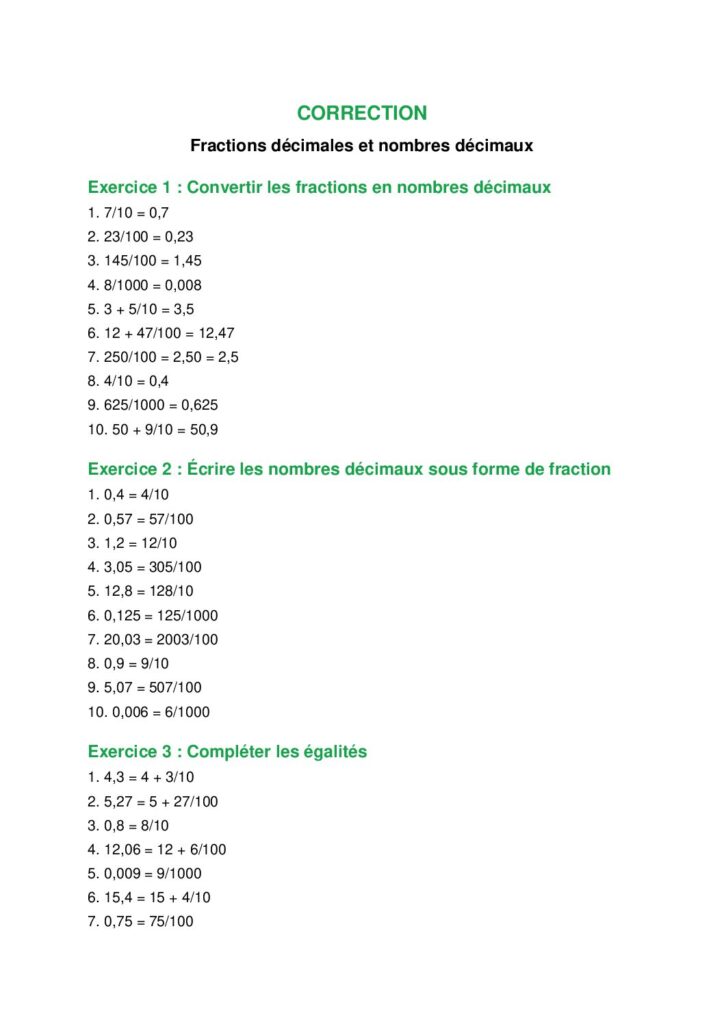 CORRECTION

Fractions décimales et nombres décimaux

Exercice 1 : Convertir les fractions en nombres décimaux

1. 7/10 = 0,7
2. 23/100 = 0,23
3. 145/100 = 1,45
4. 8/1000 = 0,008
5. 3 + 5/10 = 3,5
6. 12 + 47/100 = 12,47
7. 250/100 = 2,50 = 2,5
8. 4/10 = 0,4
9. 625/1000 = 0,625
10. 50 + 9/10 = 50,9

Exercice 2 : Écrire les nombres décimaux sous forme de fraction

1. 0,4 = 4/10
2. 0,57 = 57/100
3. 1,2 = 12/10
4. 3,05 = 305/100
5. 12,8 = 128/10
6. 0,125 = 125/1000
7. 20,03 = 2003/100
8. 0,9 = 9/10
9. 5,07 = 507/100
10. 0,006 = 6/1000

Exercice 3 : Compléter les égalités

1. 4,3 = 4 + 3/10
2. 5,27 = 5 + 27/100
3. 0,8 = 8/10
4. 12,06 = 12 + 6/100
5. 0,009 = 9/1000
6. 15,4 = 15 + 4/10
7. 0,75 = 75/100